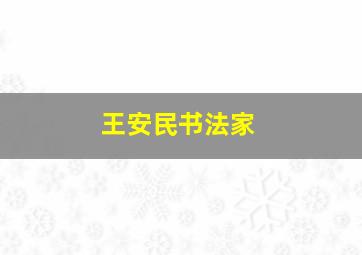 王安民书法家